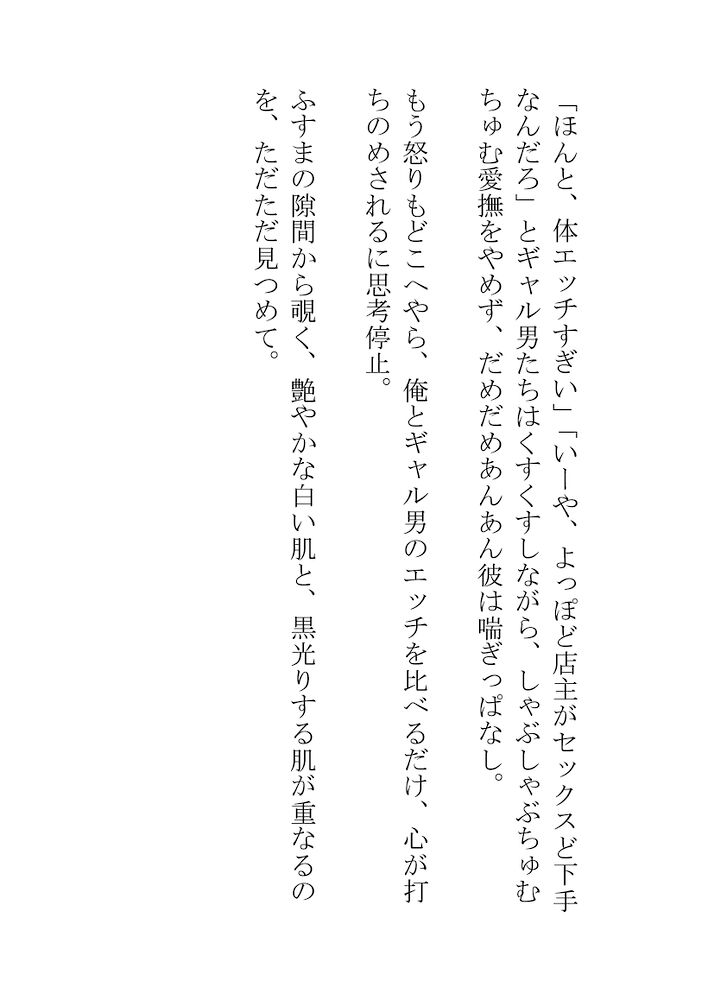 「ほんと、体エッチすぎい」「いーや、よっぽど店主がセックスど下手なんだろ」とギャル男たちはくすくすしながら、しゃぶしゃぶちゅむちゅむ愛撫をやめず、だめだめあんあん彼は喘ぎっぱなし。

もう怒りもどこへやら、俺とギャル男のエッチを比べるだけ、心が打ちのめされるに思考停止。

ふすまの隙間から覗く、艶やかな白い肌と、黒光りする肌が重なるのを、ただただ見つめて。